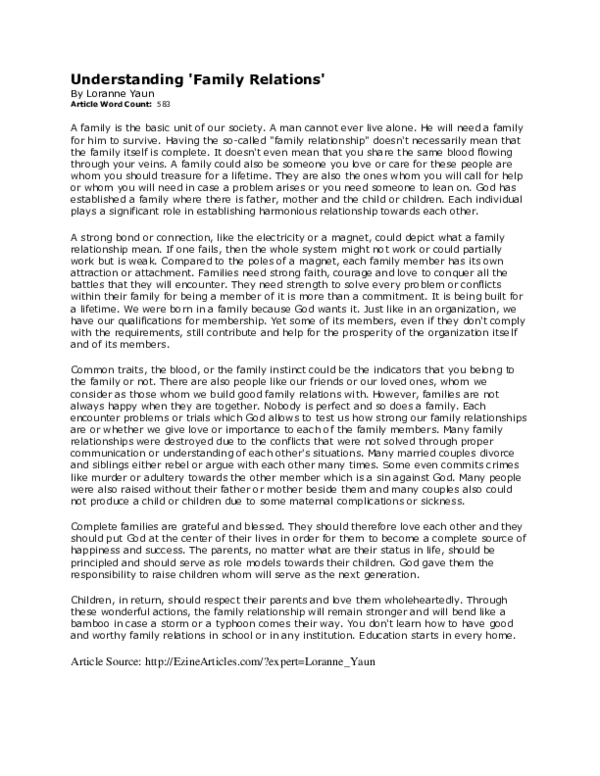 Understanding 'Family Relations'
By Loranne Yaun
Article Word Count: 583

A family is the basic unit of our society. A man cannot ever live alone. He will need a family for him to survive. Having the so-called "family relationship" doesn't necessarily mean that the family itself is complete. It doesn't even mean that you share the same blood flowing through your veins. A family could also be someone you love or care for these people are whom you should treasure for a lifetime. They are also the ones whom you will call for help or whom you will need in case a problem arises or you need someone to lean on. God has established a family where there is father, mother and the child or children. Each individual plays a significant role in establishing harmonious relationship towards each other.

A strong bond or connection, like the electricity or a magnet, could depict what a family relationship mean. If one fails, then the whole system might not work or could partially work but is weak. Compared to the poles of a magnet, each family member has its own attraction or attachment. Families need strong faith, courage and love to conquer all the battles that they will encounter. They need strength to solve every problem or conflicts within their family for being a member of it is more than a commitment. It is being built for a lifetime. We were born in a family because God wants it. Just like in an organization, we have our qualifications for membership. Yet some of its members, even if they don't comply with the requirements, still contribute and help for the prosperity of the organization itself and of its members.

Common traits, the blood, or the family instinct could be the indicators that you belong to the family or not. There are also people like our friends or our loved ones, whom we consider as those whom we build good family relations with. However, families are not always happy when they are together. Nobody is perfect and so does a family. Each encounter problems or trials which God allows to test us how strong our family relationships are or whether we give love or importance to each of the family members. Many family relationships were destroyed due to the conflicts that were not solved through proper communication or understanding of each other's situations. Many married couples divorce and siblings either rebel or argue with each other many times. Some even commits crimes like murder or adultery towards the other member which is a sin against God. Many people were also raised without their father or mother beside them and many couples also could not produce a child or children due to some maternal complications or sickness.

Complete families are grateful and blessed. They should therefore love each other and they should put God at the center of their lives in order for them to become a complete source of happiness and success. The parents, no matter what are their status in life, should be principled and should serve as role models towards their children. God gave them the responsibility to raise children whom will serve as the next generation.

Children, in return, should respect their parents and love them wholeheartedly. Through these wonderful actions, the family relationship will remain stronger and will bend like a bamboo in case a storm or a typhoon comes their way. You don't learn how to have good and worthy family relations in school or in any institution. Education starts in every home.

Article Source: http://EzineArticles.com/?expert=Loranne_Yaun